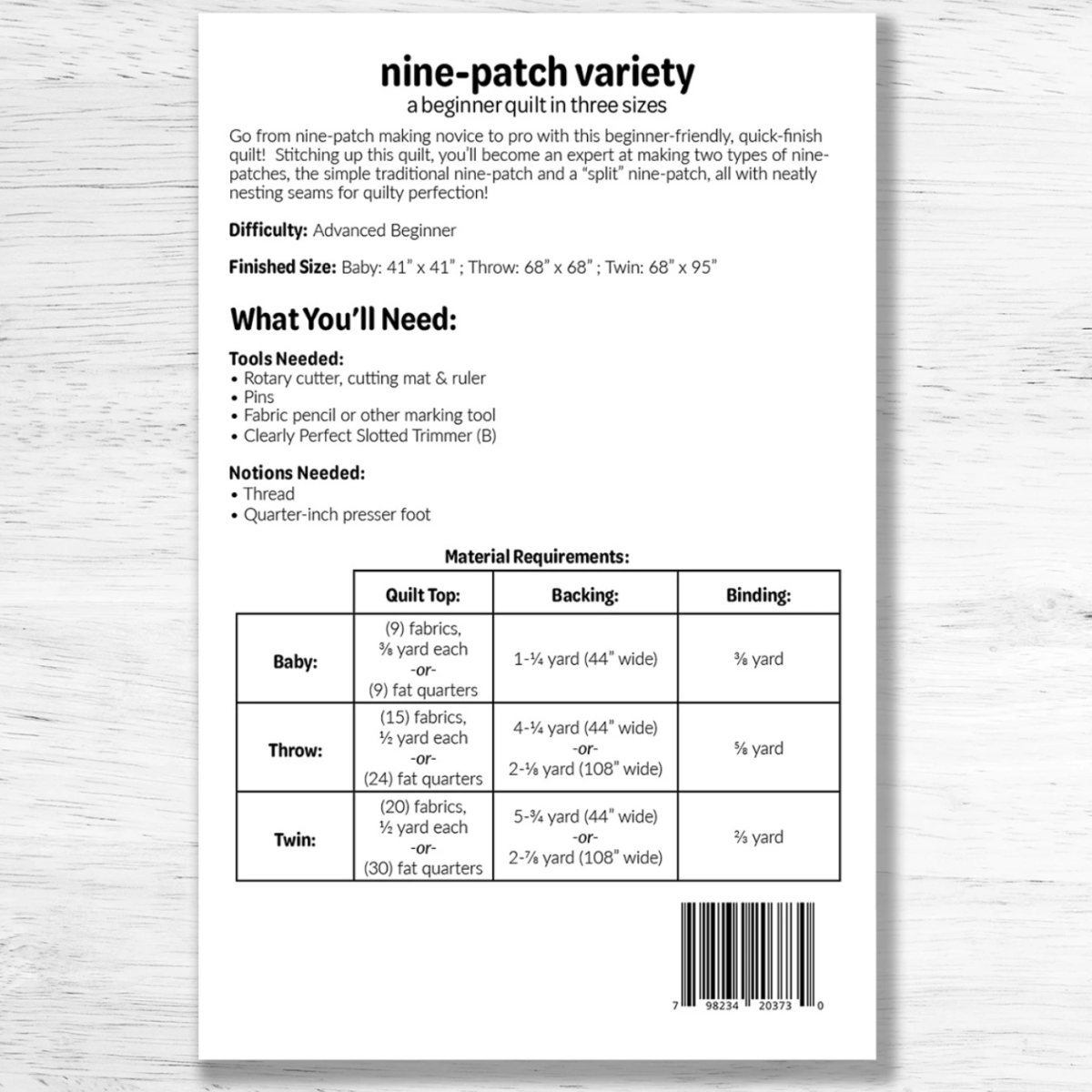 nine-patch variety
a beginner quilt in three sizes

Go from nine-patch making novice to pro with this beginner-friendly, quick-finish quilt! Stitching up this quilt, you'll become an expert at making two types of nine-patches, the simple traditional nine-patch and a "split" nine-patch, all with neatly nesting seams for quilty perfection!

Difficulty: Advanced Beginner

Finished Size: Baby: 41" x 41" ; Throw: 68" x 68" ; Twin: 68" x 95"

What You'll Need:

Tools Needed:
• Rotary cutter, cutting mat & ruler
• Pins
• Fabric pencil or other marking tool
• Clearly Perfect Slotted Trimmer (B)

Notions Needed:
• Thread
• Quarter-inch presser foot

Material Requirements:

| | Quilt Top: | Backing: | Binding: |
|---|---|---|---|
| Baby: | (9) fabrics, ⅜ yard each -or- (9) fat quarters | 1-¼ yard (44" wide) | ⅜ yard |
| Throw: | (15) fabrics, ½ yard each -or- (24) fat quarters | 4-¼ yard (44" wide) -or- 2-⅛ yard (108" wide) | ⅝ yard |
| Twin: | (20) fabrics, ½ yard each -or- (30) fat quarters | 5-¾ yard (44" wide) -or- 2-⅞ yard (108" wide) | ⅔ yard |

7 98234 20373 0